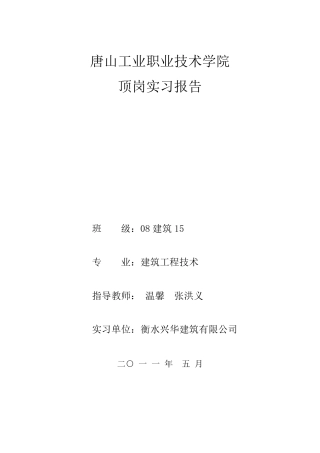 唐山工业职业技术学院

顶岗实习报告

班　　级：08 建筑 15

专　　业：建筑工程技术

指导教师：　温馨　张洪义

实习单位：衡水兴华建筑有限公司

二〇 一 一 年　五 月